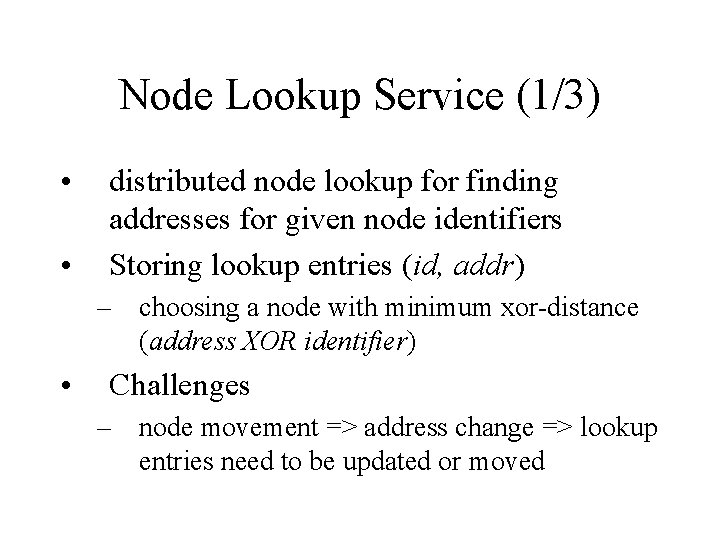 Node Lookup Service (1/3)

• distributed node lookup for finding addresses for given node identifiers

• Storing lookup entries (id, addr)

– choosing a node with minimum xor-distance (address XOR identifier)

• Challenges

– node movement => address change => lookup entries need to be updated or moved